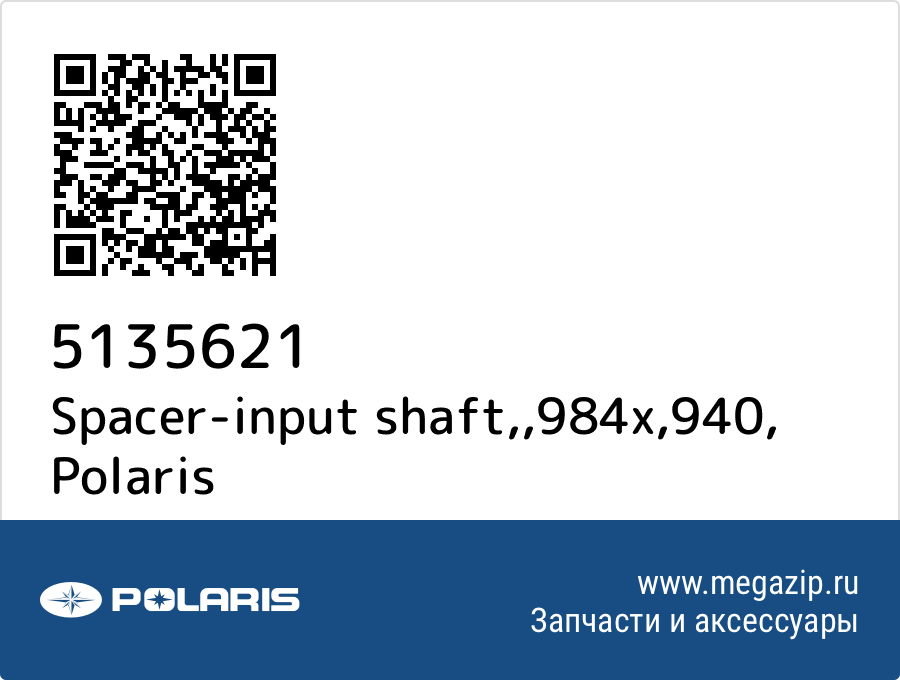 5135621
Spacer-input shaft,,984x,940, Polaris

POLARIS

www.megazip.ru
Запчасти и аксессуары